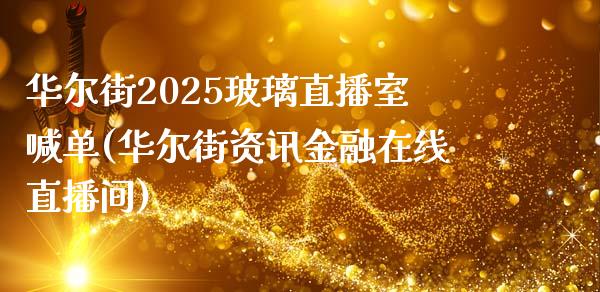 华尔街2025玻璃直播室喊单(华尔街资讯金融在线直播间)